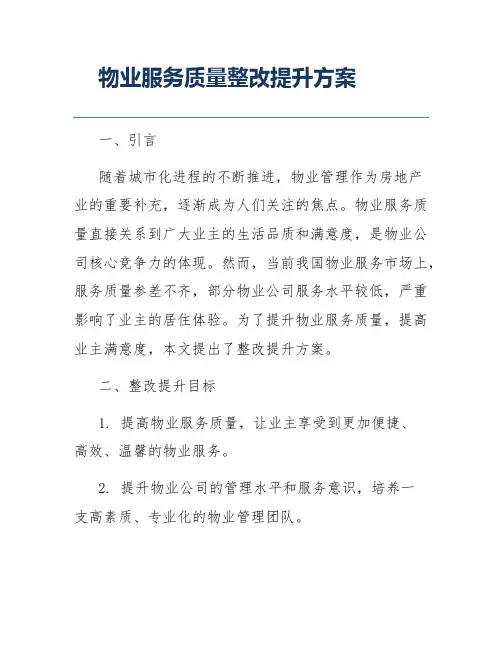 物业服务质量整改提升方案

一、引言

随着城市化进程的不断推进，物业管理作为房地产业的重要补充，逐渐成为人们关注的焦点。物业服务质量直接关系到广大业主的生活品质和满意度，是物业公司核心竞争力的体现。然而，当前我国物业服务市场上，服务质量参差不齐，部分物业公司服务水平较低，严重影响了业主的居住体验。为了提升物业服务质量，提高业主满意度，本文提出了整改提升方案。

二、整改提升目标

1. 提高物业服务质量，让业主享受到更加便捷、高效、温馨的物业服务。

2. 提升物业公司的管理水平和服务意识，培养一支高素质、专业化的物业管理团队。